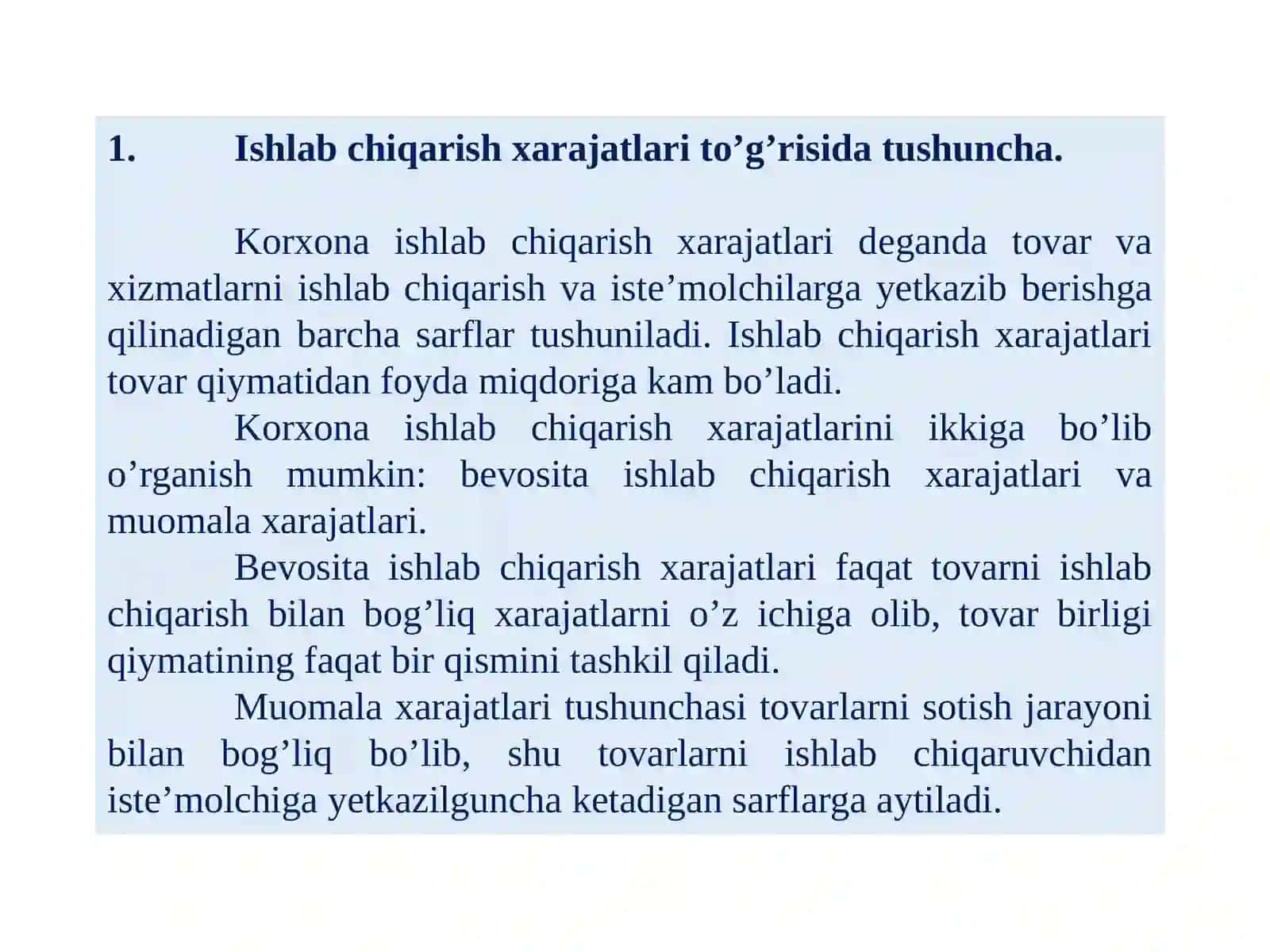 1. Ishlab chiqarish xarajatlari to’g’risida tushuncha.

Korxona ishlab chiqarish xarajatlari deganda tovar va xizmatlarni ishlab chiqarish va iste’molchilarga yetkazib berishga qilinadigan barcha sarflar tushuniladi. Ishlab chiqarish xarajatlari tovar qiymatidan foyda miqdoriga kam bo’ladi.

Korxona ishlab chiqarish xarajatlarini ikkiga bo’lib o’rganish mumkin: bevosita ishlab chiqarish xarajatlari va muomala xarajatlari.

Bevosita ishlab chiqarish xarajatlari faqat tovarni ishlab chiqarish bilan bog’liq xarajatlarni o’z ichiga olib, tovar birligi qiymatining faqat bir qismini tashkil qiladi.

Muomala xarajatlari tushunchasi tovarlarni sotish jarayoni bilan bog’liq bo’lib, shu tovarlarni ishlab chiqaruvchidan iste’molchiga yetkazilguncha ketadigan sarflarga aytiladi.